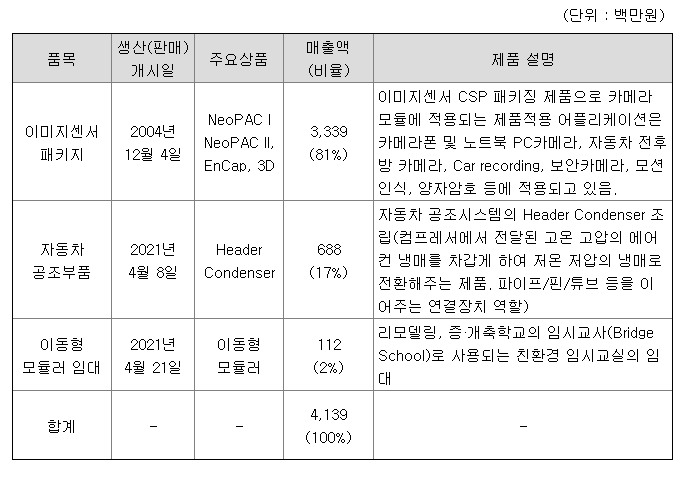 (단위 : 백만원)

| 품목 | 생산(판매) 개시일 | 주요상품 | 매출액 (비율) | 제품 설명 |
|---|---|---|---|---|
| 이미지센서 패키지 | 2004년 12월 4일 | NeoPAC I NeoPAC II, EnCap, 3D | 3,339 (81%) | 이미지센서 CSP 패키징 제품으로 카메라 모듈에 적용되는 제품적용 어플리케이션은 카메라폰 및 노트북 PC카메라, 자동차 전후방 카메라, Car recording, 보안카메라, 모션인식, 양자암호 등에 적용되고 있음. |
| 자동차 공조부품 | 2021년 4월 8일 | Header Condenser | 688 (17%) | 자동차 공조시스템의 Header Condenser 조립(컴프레서에서 전달된 고온 고압의 에어컨 냉매를 차갑게 하여 저온 저압의 냉매로 전환해주는 제품. 파이프/핀/튜브 등을 이어주는 연결장치 역할) |
| 이동형 모듈러 임대 | 2021년 4월 21일 | 이동형 모듈러 | 112 (2%) | 리모델링, 증·개축학교의 임시교사(Bridge School)로 사용되는 친환경 임시교실의 임대 |
| 합계 | - | - | 4,139 (100%) | - |